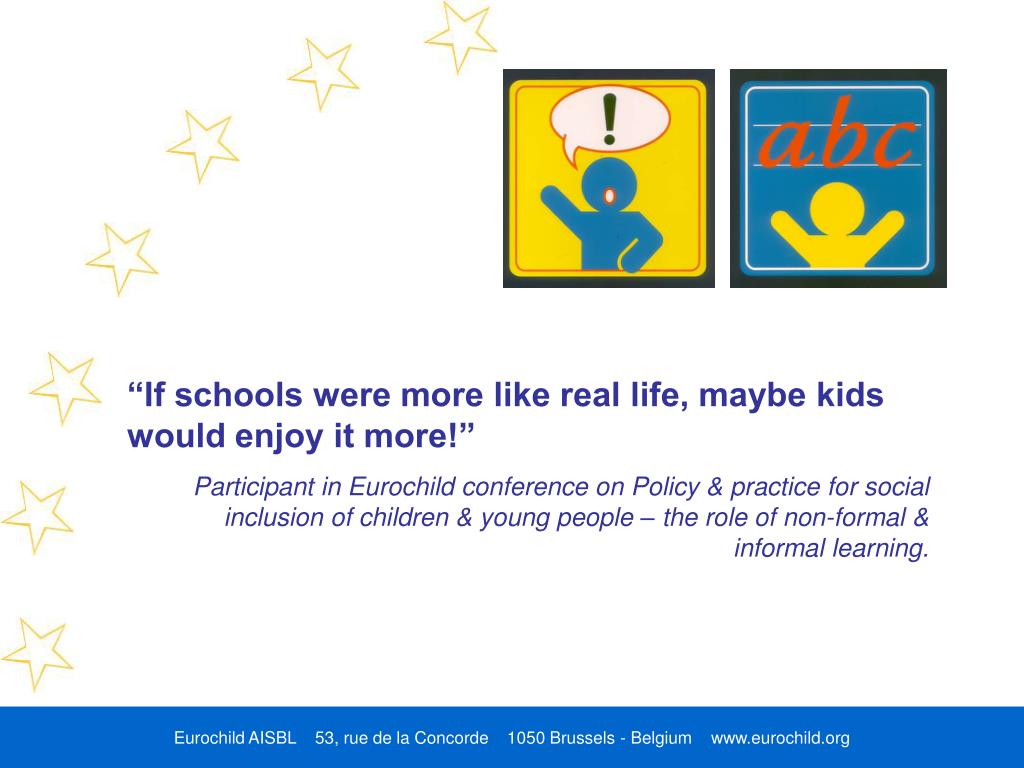 !

abc

“If schools were more like real life, maybe kids would enjoy it more!”

Participant in Eurochild conference on Policy & practice for social inclusion of children & young people – the role of non-formal & informal learning.

Eurochild AISBL 53, rue de la Concorde 1050 Brussels - Belgium www.eurochild.org